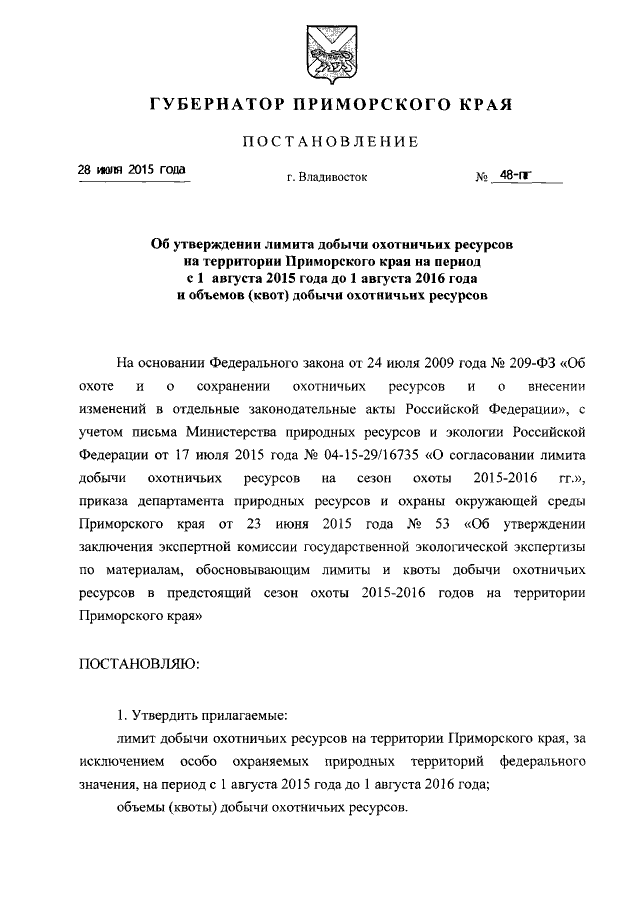 ГУБЕРНАТОР ПРИМОРСКОГО КРАЯ

ПОСТАНОВЛЕНИЕ

28 июля 2015 года г. Владивосток № 48-пг

Об утверждении лимита добычи охотничьих ресурсов на территории Приморского края на период с 1 августа 2015 года до 1 августа 2016 года и объемов (квот) добычи охотничьих ресурсов

На основании Федерального закона от 24 июля 2009 года № 209-ФЗ «Об охоте и о сохранении охотничьих ресурсов и о внесении изменений в отдельные законодательные акты Российской Федерации», с учетом письма Министерства природных ресурсов и экологии Российской Федерации от 17 июля 2015 года № 04-15-29/16735 «О согласовании лимита добычи охотничьих ресурсов на сезон охоты 2015-2016 гг.», приказа департамента природных ресурсов и охраны окружающей среды Приморского края от 23 июня 2015 года № 53 «Об утверждении заключения экспертной комиссии государственной экологической экспертизы по материалам, обосновывающим лимиты и квоты добычи охотничьих ресурсов в предстоящий сезон охоты 2015-2016 годов на территории Приморского края»

ПОСТАНОВЛЯЮ:

1. Утвердить прилагаемые:

лимит добычи охотничьих ресурсов на территории Приморского края, за исключением особо охраняемых природных территорий федерального значения, на период с 1 августа 2015 года до 1 августа 2016 года;

объемы (квоты) добычи охотничьих ресурсов.